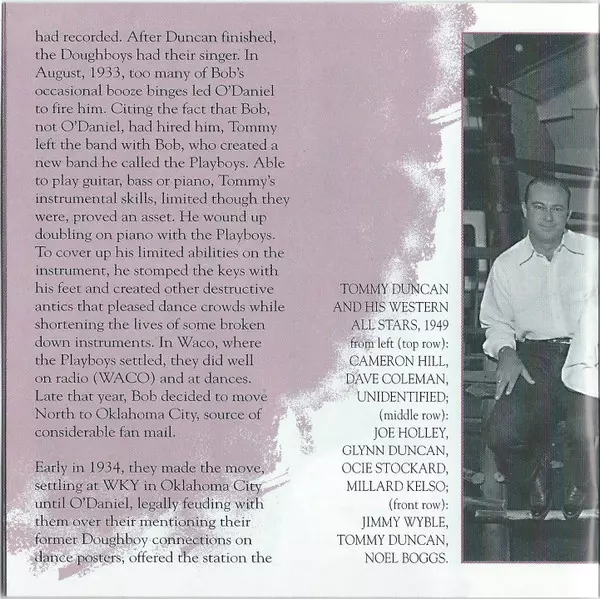 had recorded. After Duncan finished, the Doughboys had their singer. In August, 1933, too many of Bob's occasional booze binges led O'Daniel to fire him. Citing the fact that Bob, not O'Daniel, had hired him, Tommy left the band with Bob, who created a new band he called the Playboys. Able to play guitar, bass or piano, Tommy's instrumental skills, limited though they were, proved an asset. He wound up doubling on piano with the Playboys. To cover up his limited abilities on the instrument, he stomped the keys with his feet and created other destructive antics that pleased dance crowds while shortening the lives of some broken down instruments. In Waco, where the Playboys settled, they did well on radio (WACO) and at dances. Late that year, Bob decided to move North to Oklahoma City, source of considerable fan mail.

Early in 1934, they made the move, settling at WKY in Oklahoma City until O'Daniel, legally feuding with them over their mentioning their former Doughboy connections on dance posters, offered the station the

TOMMY DUNCAN AND HIS WESTERN ALL STARS, 1949 from left (top row): CAMERON HILL, DAVE COLEMAN, UNIDENTIFIED; (middle row): JOE HOLLEY, GLYNN DUNCAN, OCIE STOCKARD, MILLARD KELSO; (front row): JIMMY WYBLE, TOMMY DUNCAN, NOEL BOGGS.